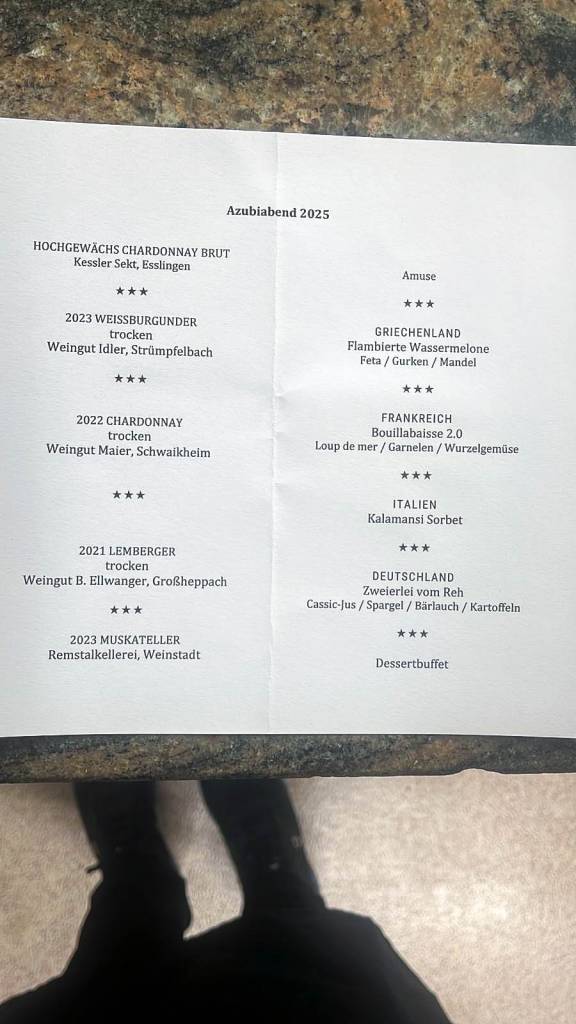 Azubiabend 2025

HOCHGEWÄCHS CHARDONNAY BRUT
Kessler Sekt, Esslingen

★★★

2023 WEISSBURGUNDER
trocken
Weingut Idler, Strümpfelbach

★★★

2022 CHARDONNAY
trocken
Weingut Maier, Schwaikheim

★★★

2021 LEMBERGER
trocken
Weingut B. Ellwanger, Großheppach

★★★

2023 MUSKATELLER
Remstalkellerei, Weinstadt

Amuse

★★★

GRIECHENLAND
Flambierte Wassermelone
Feta / Gurken / Mandel

★★★

FRANKREICH
Bouillabaisse 2.0
Loup de mer / Garnelen / Wurzelgemüse

★★★

ITALIEN
Kalamansi Sorbet

★★★

DEUTSCHLAND
Zweierlei vom Reh
Cassic-Jus / Spargel / Bärlauch / Kartoffeln

★★★

Dessertbuffet